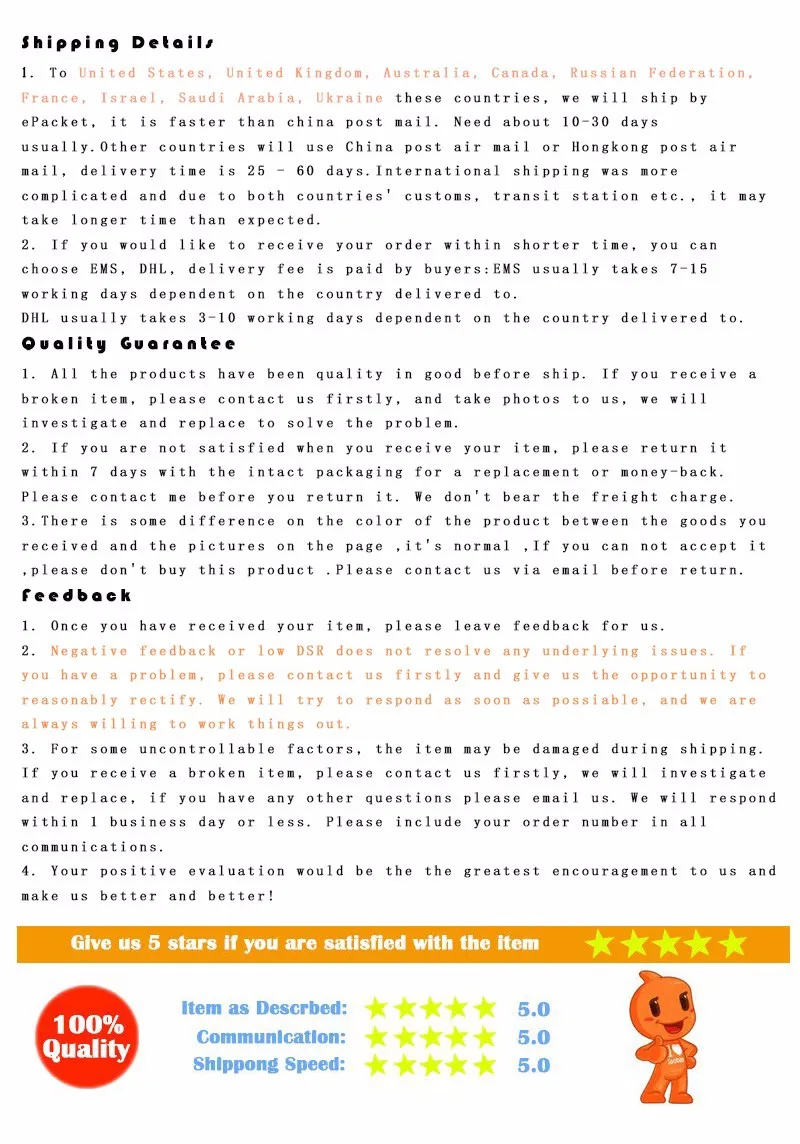 Shipping Details

1. To United States, United Kingdom, Australia, Canada, Russian Federation, France, Israel, Saudi Arabia, Ukraine these countries, we will ship by ePacket, it is faster than china post mail. Need about 10-30 days usually.Other countries will use China post air mail or Hongkong post air mail, delivery time is 25 - 60 days.International shipping was more complicated and due to both countries' customs, transit station etc., it may take longer time than expected.
2. If you would like to receive your order within shorter time, you can choose EMS, DHL, delivery fee is paid by buyers:EMS usually takes 7-15 working days dependent on the country delivered to.
DHL usually takes 3-10 working days dependent on the country delivered to.

Quality Guarantee

1. All the products have been quality in good before ship. If you receive a broken item, please contact us firstly, and take photos to us, we will investigate and replace to solve the problem.
2. If you are not satisfied when you receive your item, please return it within 7 days with the intact packaging for a replacement or money-back. Please contact me before you return it. We don't bear the freight charge.
3.There is some difference on the color of the product between the goods you received and the pictures on the page ,it's normal ,If you can not accept it ,please don't buy this product .Please contact us via email before return.

Feedback

1. Once you have received your item, please leave feedback for us.
2. Negative feedback or low DSR does not resolve any underlying issues. If you have a problem, please contact us firstly and give us the opportunity to reasonably rectify. We will try to respond as soon as possiable, and we are always willing to work things out.
3. For some uncontrollable factors, the item may be damaged during shipping. If you receive a broken item, please contact us firstly, we will investigate and replace, if you have any other questions please email us. We will respond within 1 business day or less. Please include your order number in all communications.
4. Your positive evaluation would be the the greatest encouragement to us and make us better and better!

Give us 5 stars if you are satisfied with the item

100% Quality

Item as Descrbed: 5.0
Communication: 5.0
Shippong Speed: 5.0